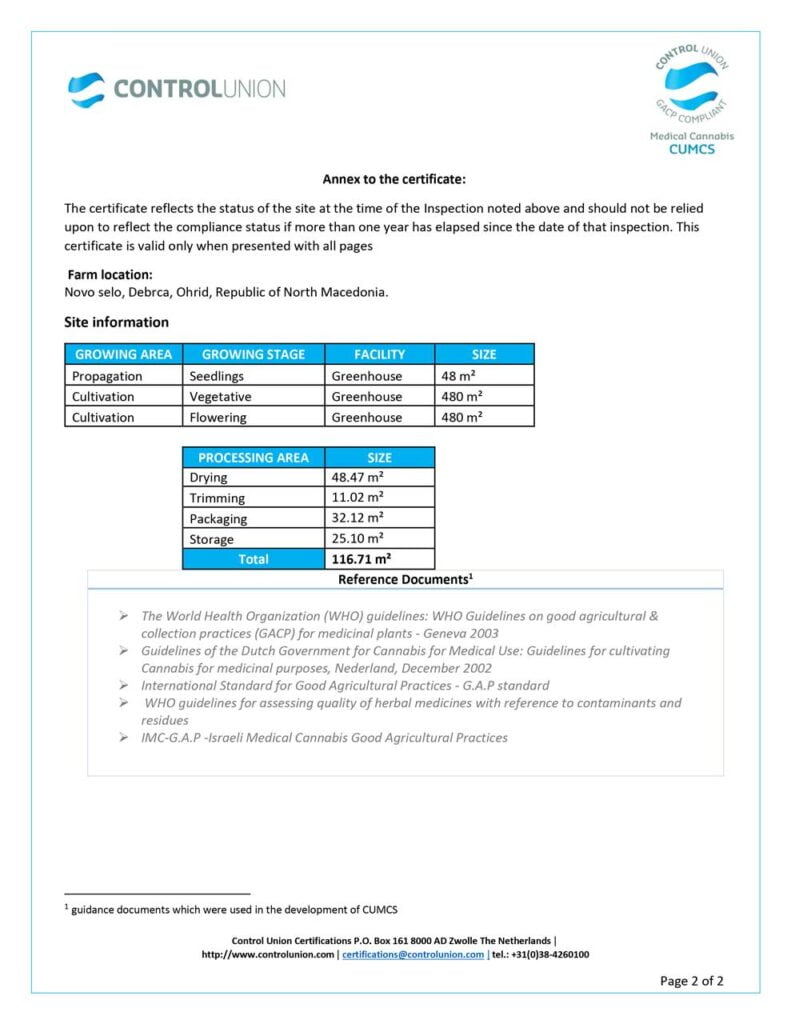 CONTROLUNION

CONTROL UNION
GACP COMPLIANT
Medical Cannabis
CUMCS

Annex to the certificate:

The certificate reflects the status of the site at the time of the Inspection noted above and should not be relied upon to reflect the compliance status if more than one year has elapsed since the date of that inspection. This certificate is valid only when presented with all pages

Farm location:
Novo selo, Debrca, Ohrid, Republic of North Macedonia.

Site information

| GROWING AREA | GROWING STAGE | FACILITY | SIZE |
|---|---|---|---|
| Propagation | Seedlings | Greenhouse | 48 m² |
| Cultivation | Vegetative | Greenhouse | 480 m² |
| Cultivation | Flowering | Greenhouse | 480 m² |

| PROCESSING AREA | SIZE |
|---|---|
| Drying | 48.47 m² |
| Trimming | 11.02 m² |
| Packaging | 32.12 m² |
| Storage | 25.10 m² |
| Total | 116.71 m² |

Reference Documents¹

➢ The World Health Organization (WHO) guidelines: WHO Guidelines on good agricultural & collection practices (GACP) for medicinal plants - Geneva 2003
➢ Guidelines of the Dutch Government for Cannabis for Medical Use: Guidelines for cultivating Cannabis for medicinal purposes, Nederland, December 2002
➢ International Standard for Good Agricultural Practices - G.A.P standard
➢ WHO guidelines for assessing quality of herbal medicines with reference to contaminants and residues
➢ IMC-G.A.P -Israeli Medical Cannabis Good Agricultural Practices

¹ guidance documents which were used in the development of CUMCS

Control Union Certifications P.O. Box 161 8000 AD Zwolle The Netherlands |
http://www.controlunion.com | certifications@controlunion.com | tel.: +31(0)38-4260100

Page 2 of 2